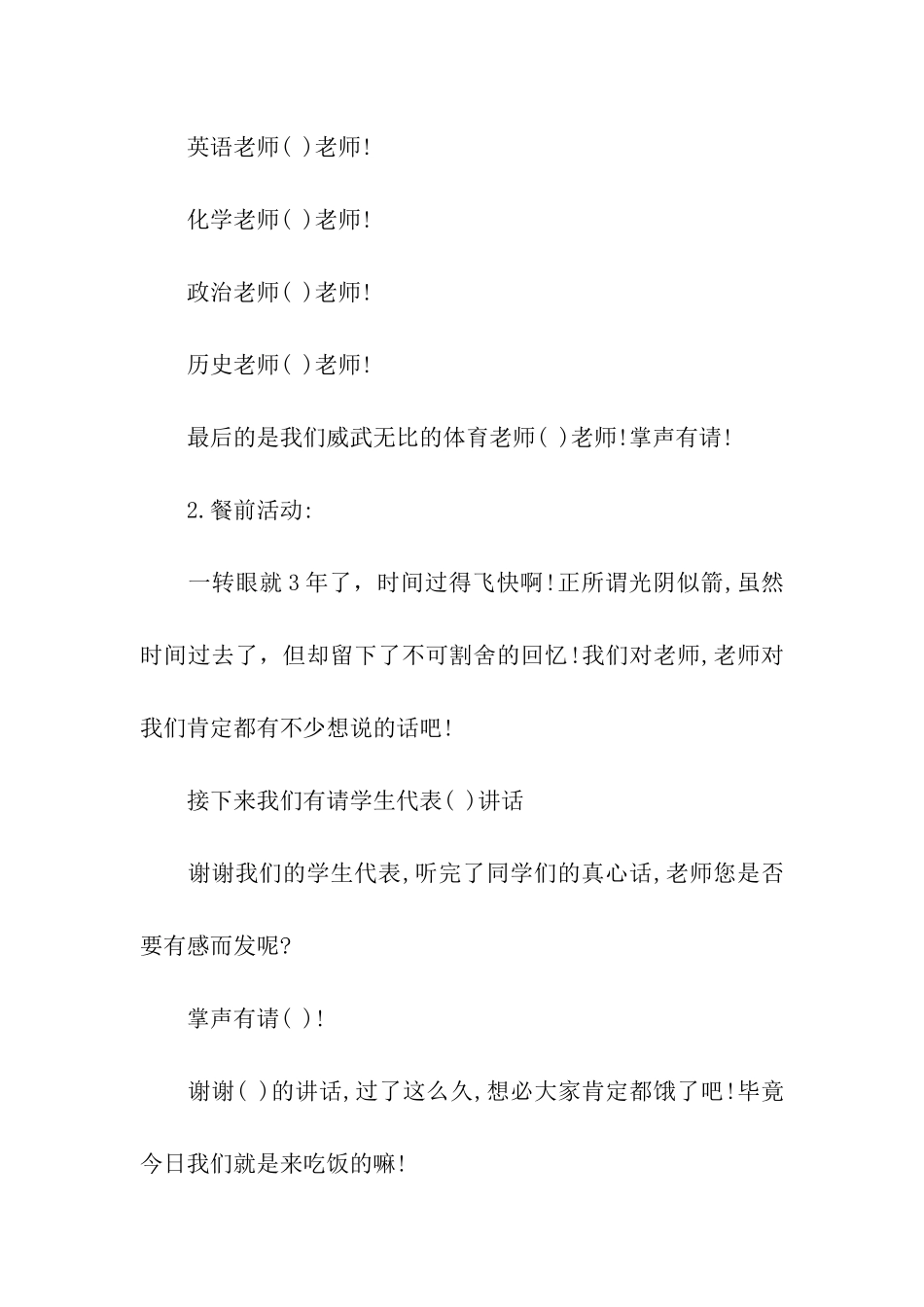 英语老师( )老师!

化学老师( )老师!

政治老师( )老师!

历史老师( )老师!

最后的是我们威武无比的体育老师( )老师!掌声有请!

2.餐前活动:

一转眼就3年了，时间过得飞快啊!正所谓光阴似箭,虽然时间过去了，但却留下了不可割舍的回忆!我们对老师,老师对我们肯定都有不少想说的话吧!

接下来我们有请学生代表( )讲话

谢谢我们的学生代表,听完了同学们的真心话,老师您是否要有感而发呢?

掌声有请( )!

谢谢( )的讲话,过了这么久,想必大家肯定都饿了吧!毕竟今日我们就是来吃饭的嘛!